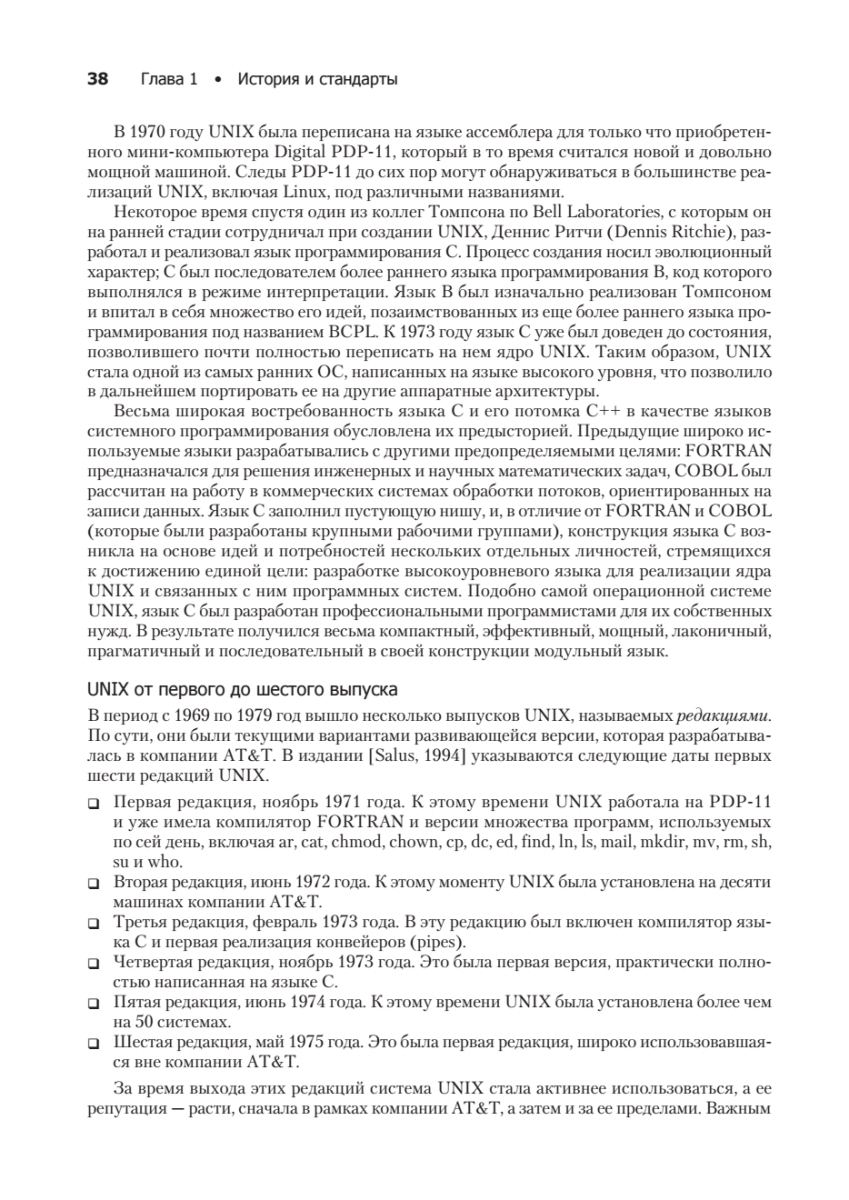 38 Глава 1 • История и стандарты

В 1970 году UNIX была переписана на языке ассемблера для только что приобретенного мини-компьютера Digital PDP-11, который в то время считался новой и довольно мощной машиной. Следы PDP-11 до сих пор могут обнаруживаться в большинстве реализаций UNIX, включая Linux, под различными названиями.

Некоторое время спустя один из коллег Томпсона по Bell Laboratories, с которым он на ранней стадии сотрудничал при создании UNIX, Деннис Ритчи (Dennis Ritchie), разработал и реализовал язык программирования C. Процесс создания носил эволюционный характер; C был последователем более раннего языка программирования B, код которого выполнялся в режиме интерпретации. Язык B был изначально реализован Томпсоном и впитал в себя множество его идей, позаимствованных из еще более раннего языка программирования под названием BCPL. К 1973 году язык C уже был доведен до состояния, позволившего почти полностью переписать на нем ядро UNIX. Таким образом, UNIX стала одной из самых ранних ОС, написанных на языке высокого уровня, что позволило в дальнейшем портировать ее на другие аппаратные архитектуры.

Весьма широкая востребованность языка C и его потомка C++ в качестве языков системного программирования обусловлена их предысторией. Предыдущие широко используемые языки разрабатывались с другими предопределяемыми целями: FORTRAN предназначался для решения инженерных и научных математических задач, COBOL был рассчитан на работу в коммерческих системах обработки потоков, ориентированных на записи данных. Язык C заполнил пустующую нишу, и, в отличие от FORTRAN и COBOL (которые были разработаны крупными рабочими группами), конструкция языка C возникла на основе идей и потребностей нескольких отдельных личностей, стремящихся к достижению единой цели: разработке высокоуровневого языка для реализации ядра UNIX и связанных с ним программных систем. Подобно самой операционной системе UNIX, язык C был разработан профессиональными программистами для их собственных нужд. В результате получился весьма компактный, эффективный, мощный, лаконичный, прагматичный и последовательный в своей конструкции модульный язык.

UNIX от первого до шестого выпуска

В период с 1969 по 1979 год вышло несколько выпусков UNIX, называемых редакциями. По сути, они были текущими вариантами развивающейся версии, которая разрабатывалась в компании AT&T. В издании [Salus, 1994] указываются следующие даты первых шести редакций UNIX.

❑ Первая редакция, ноябрь 1971 года. К этому времени UNIX работала на PDP-11 и уже имела компилятор FORTRAN и версии множества программ, используемых по сей день, включая ar, cat, chmod, chown, cp, dc, ed, find, ln, ls, mail, mkdir, mv, rm, sh, su и who.
❑ Вторая редакция, июнь 1972 года. К этому моменту UNIX была установлена на десяти машинах компании AT&T.
❑ Третья редакция, февраль 1973 года. В эту редакцию был включен компилятор языка C и первая реализация конвейеров (pipes).
❑ Четвертая редакция, ноябрь 1973 года. Это была первая версия, практически полностью написанная на языке C.
❑ Пятая редакция, июнь 1974 года. К этому времени UNIX была установлена более чем на 50 системах.
❑ Шестая редакция, май 1975 года. Это была первая редакция, широко использовавшаяся вне компании AT&T.

За время выхода этих редакций система UNIX стала активнее использоваться, а ее репутация — расти, сначала в рамках компании AT&T, а затем и за ее пределами. Важным